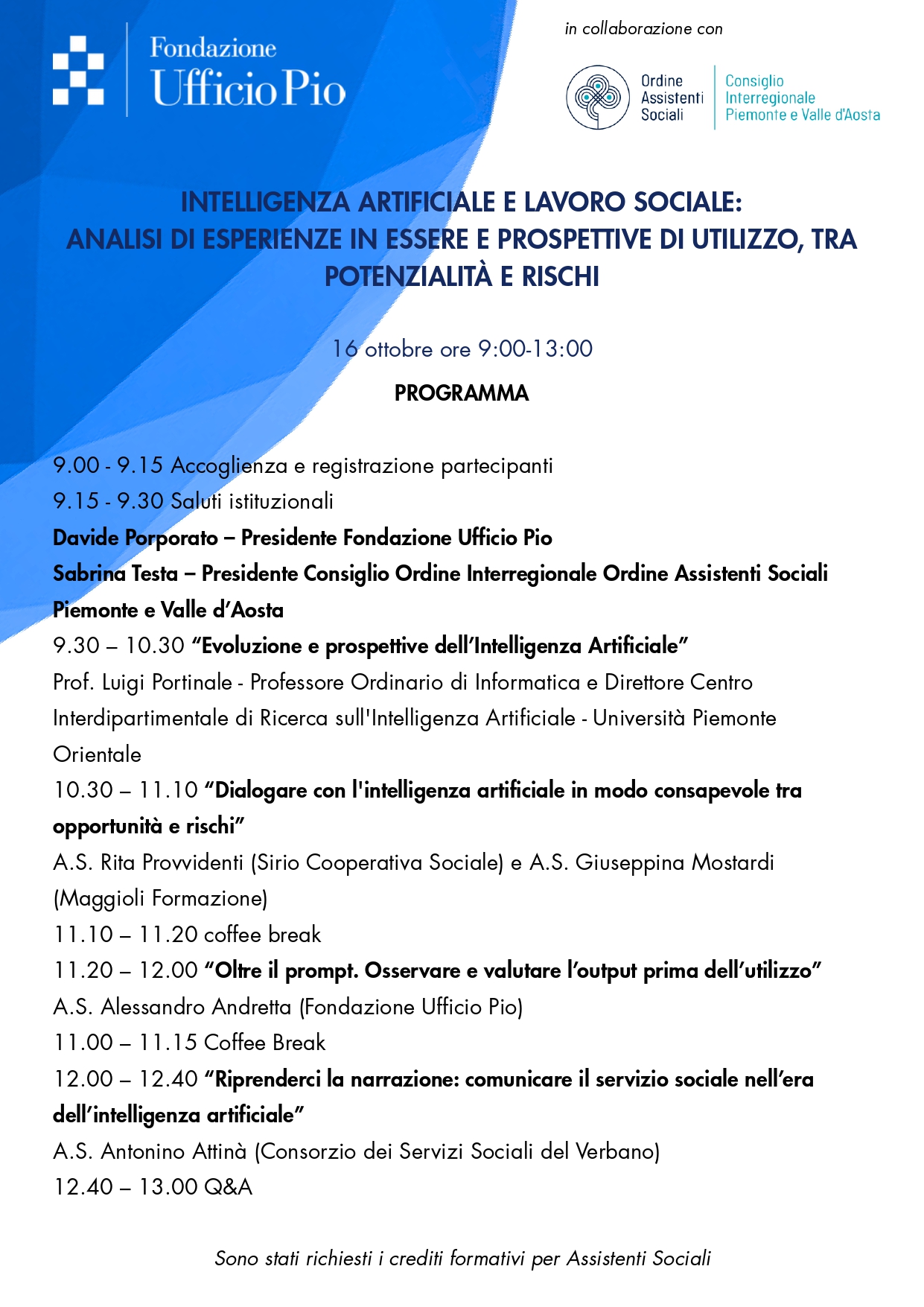 Fondazione
Ufficio Pio

in collaborazione con

Ordine
Assistenti
Sociali

Consiglio
Interregionale
Piemonte e Valle d'Aosta

INTELLIGENZA ARTIFICIALE E LAVORO SOCIALE:
ANALISI DI ESPERIENZE IN ESSERE E PROSPETTIVE DI UTILIZZO, TRA POTENZIALITÀ E RISCHI

16 ottobre ore 9:00-13:00

PROGRAMMA

9.00 - 9.15 Accoglienza e registrazione partecipanti

9.15 - 9.30 Saluti istituzionali

Davide Porporato – Presidente Fondazione Ufficio Pio

Sabrina Testa – Presidente Consiglio Ordine Interregionale Ordine Assistenti Sociali Piemonte e Valle d'Aosta

9.30 – 10.30 "Evoluzione e prospettive dell'Intelligenza Artificiale"

Prof. Luigi Portinale - Professore Ordinario di Informatica e Direttore Centro Interdipartimentale di Ricerca sull'Intelligenza Artificiale - Università Piemonte Orientale

10.30 – 11.10 "Dialogare con l'intelligenza artificiale in modo consapevole tra opportunità e rischi"

A.S. Rita Provvidenti (Sirio Cooperativa Sociale) e A.S. Giuseppina Mostardi (Maggioli Formazione)

11.10 – 11.20 coffee break

11.20 – 12.00 "Oltre il prompt. Osservare e valutare l'output prima dell'utilizzo"

A.S. Alessandro Andretta (Fondazione Ufficio Pio)

11.00 – 11.15 Coffee Break

12.00 – 12.40 "Riprenderci la narrazione: comunicare il servizio sociale nell'era dell'intelligenza artificiale"

A.S. Antonino Attinà (Consorzio dei Servizi Sociali del Verbano)

12.40 – 13.00 Q&A

Sono stati richiesti i crediti formativi per Assistenti Sociali